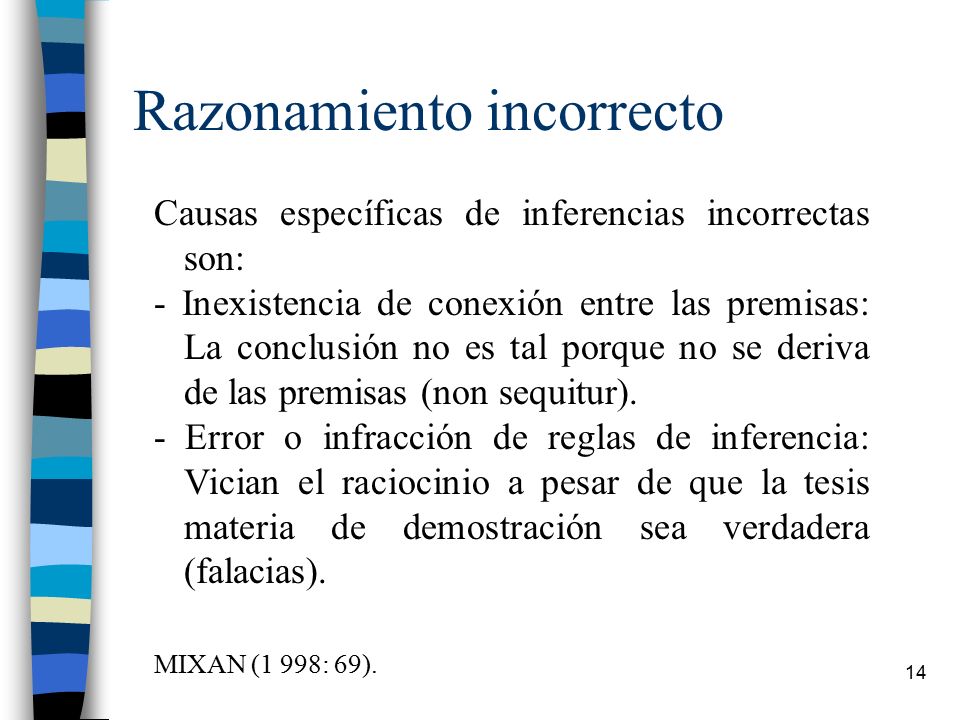 Razonamiento incorrecto

Causas específicas de inferencias incorrectas son:

- Inexistencia de conexión entre las premisas: La conclusión no es tal porque no se deriva de las premisas (non sequitur).

- Error o infracción de reglas de inferencia: Vician el raciocinio a pesar de que la tesis materia de demostración sea verdadera (falacias).

MIXAN (1 998: 69).

14